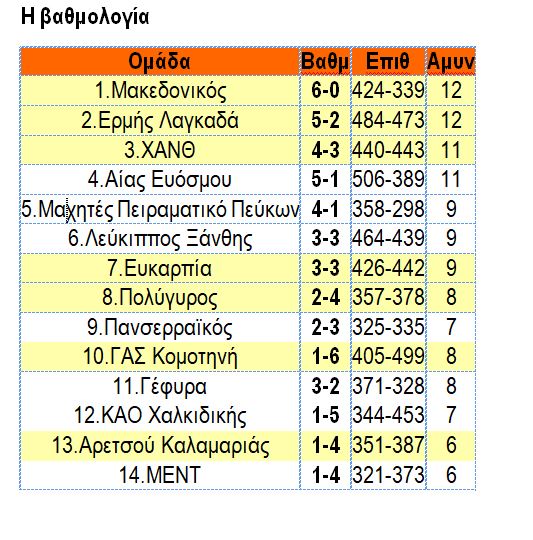 Η βαθμολογία

| Ομάδα | Βαθμ | Επιθ | Αμυν |
|---|---|---|---|
| 1.Μακεδονικός | 6-0 | 424-339 | 12 |
| 2.Ερμής Λαγκαδά | 5-2 | 484-473 | 12 |
| 3.ΧΑΝΘ | 4-3 | 440-443 | 11 |
| 4.Αίας Ευόσμου | 5-1 | 506-389 | 11 |
| 5.Μαχητές Πειραματικό Πεύκων | 4-1 | 358-298 | 9 |
| 6.Λεύκιππος Ξάνθης | 3-3 | 464-439 | 9 |
| 7.Ευκαρπία | 3-3 | 426-442 | 9 |
| 8.Πολύγυρος | 2-4 | 357-378 | 8 |
| 9.Πανσερραϊκός | 2-3 | 325-335 | 7 |
| 10.ΓΑΣ Κομοτηνή | 1-6 | 405-499 | 8 |
| 11.Γέφυρα | 3-2 | 371-328 | 8 |
| 12.ΚΑΟ Χαλκιδικής | 1-5 | 344-453 | 7 |
| 13.Αρετσού Καλαμαριάς | 1-4 | 351-387 | 6 |
| 14.ΜΕΝΤ | 1-4 | 321-373 | 6 |